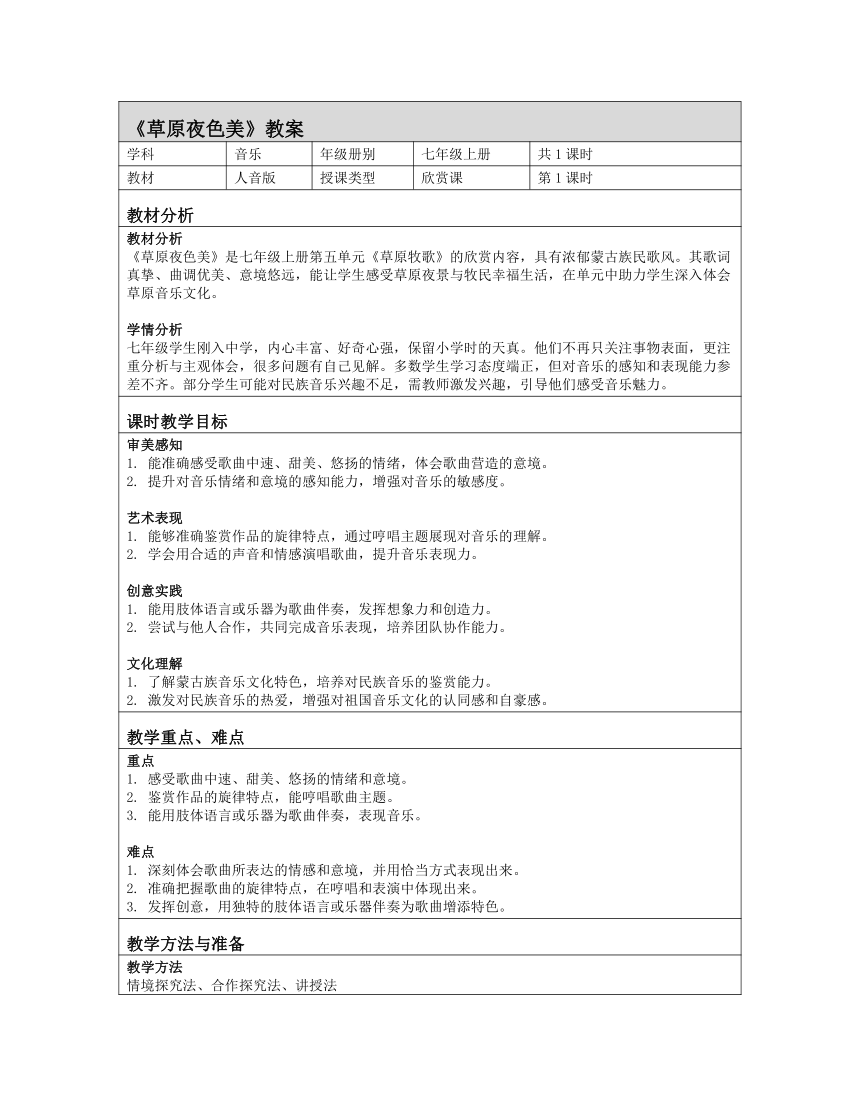 《草原夜色美》教案

| 学科 | 音乐 | 年级册别 | 七年级上册 | 共 1 课时 |
|---|---|---|---|---|
| 教材 | 人音版 | 授课类型 | 欣赏课 | 第 1 课时 |

教材分析

教材分析
《草原夜色美》是七年级上册第五单元《草原牧歌》的欣赏内容，具有浓郁蒙古族民歌风。其歌词真挚、曲调优美、意境悠远，能让学生感受草原夜景与牧民幸福生活，在单元中助力学生深入体会草原音乐文化。

学情分析
七年级学生刚入中学，内心丰富、好奇心强，保留小学时的天真。他们不再只关注事物表面，更注重分析与主观体会，很多问题有自己见解。多数学生学习态度端正，但对音乐的感知和表现能力参差不齐。部分学生可能对民族音乐兴趣不足，需教师激发兴趣，引导他们感受音乐魅力。

课时教学目标

审美感知
1. 能准确感受歌曲中速、甜美、悠扬的情绪，体会歌曲营造的意境。
2. 提升对音乐情绪和意境的感知能力，增强对音乐的敏感度。

艺术表现
1. 能够准确鉴赏作品的旋律特点，通过哼唱主题展现对音乐的理解。
2. 学会用合适的声音和情感演唱歌曲，提升音乐表现力。

创意实践
1. 能用肢体语言或乐器为歌曲伴奏，发挥想象力和创造力。
2. 尝试与他人合作，共同完成音乐表现，培养团队协作能力。

文化理解
1. 了解蒙古族音乐文化特色，培养对民族音乐的鉴赏能力。
2. 激发对民族音乐的热爱，增强对祖国音乐文化的认同感和自豪感。

教学重点、难点

重点
1. 感受歌曲中速、甜美、悠扬的情绪和意境。
2. 鉴赏作品的旋律特点，能哼唱歌曲主题。
3. 能用肢体语言或乐器为歌曲伴奏，表现音乐。

难点
1. 深刻体会歌曲所表达的情感和意境，并用恰当方式表现出来。
2. 准确把握歌曲的旋律特点，在哼唱和表演中体现出来。
3. 发挥创意，用独特的肢体语言或乐器伴奏为歌曲增添特色。

教学方法与准备

教学方法
情境探究法、合作探究法、讲授法